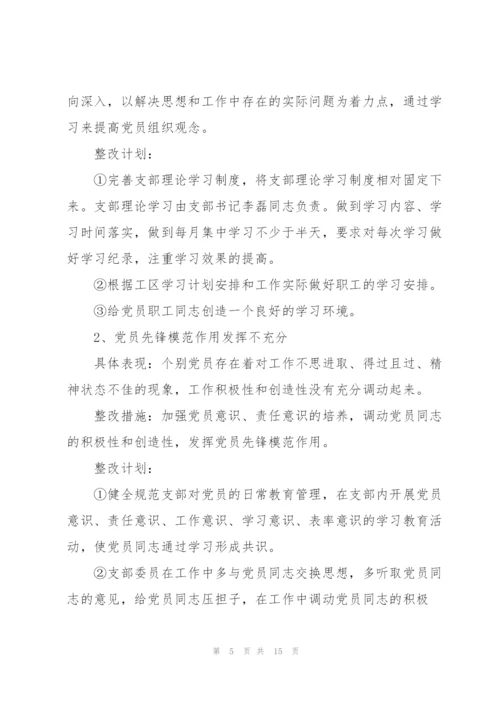 向深入，以解决思想和工作中存在的实际问题为着力点，通过学习来提高党员组织观念。

整改计划：

①完善支部理论学习制度，将支部理论学习制度相对固定下来。支部理论学习由支部书记李磊同志负责。做到学习内容、学习时间落实，做到每月集中学习不少于半天，要求对每次学习做好学习纪录，注重学习效果的提高。

②根据工区学习计划安排和工作实际做好职工的学习安排。

③给党员职工同志创造一个良好的学习环境。

2、党员先锋模范作用发挥不充分

具体表现：个别党员存在着对工作不思进取、得过且过、精神状态不佳的现象，工作积极性和创造性没有充分调动起来。

整改措施：加强党员意识、责任意识的培养，调动党员同志的积极性和创造性，发挥党员先锋模范作用。

整改计划：

①健全规范支部对党员的日常教育管理，在支部内开展党员意识、责任意识、工作意识、学习意识、表率意识的学习教育活动，使党员同志通过学习形成共识。

②支部委员在工作中多与党员同志交换思想，多听取党员同志的意见，给党员同志压担子，在工作中调动党员同志的积极

第 5 页 共 15 页